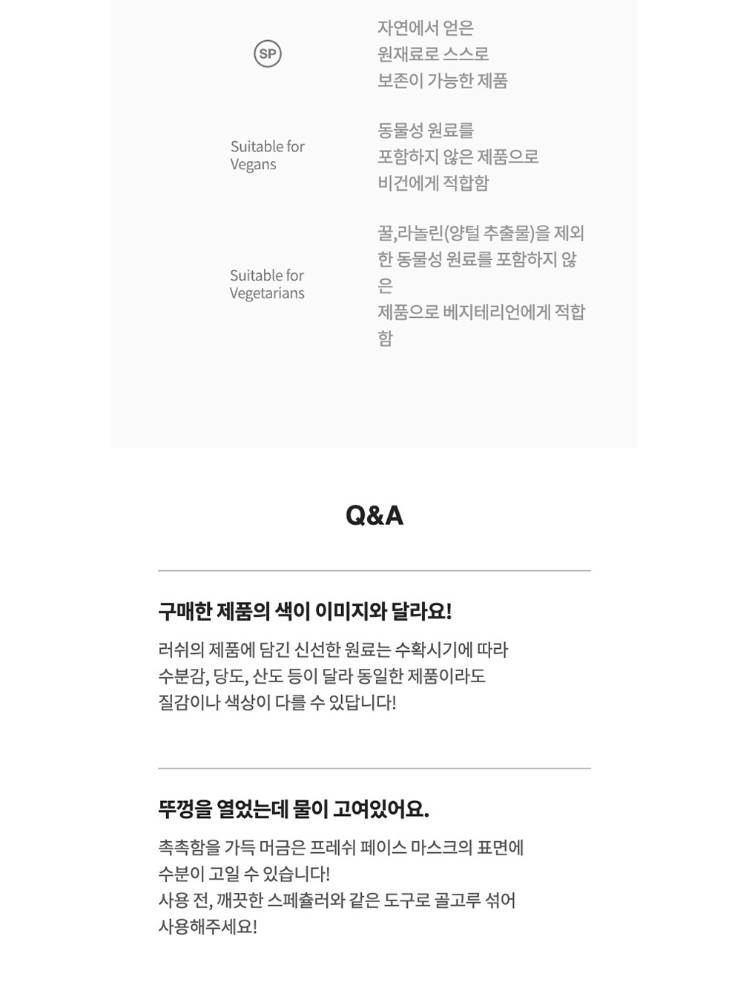 SP

자연에서 얻은 원재료로 스스로 보존이 가능한 제품

Suitable for Vegans

동물성 원료를 포함하지 않은 제품으로 비건에게 적합함

Suitable for Vegetarians

꿀,라놀린(양털 추출물)을 제외한 동물성 원료를 포함하지 않은 제품으로 베지테리언에게 적합함

Q&A

구매한 제품의 색이 이미지와 달라요!

러쉬의 제품에 담긴 신선한 원료는 수확시기에 따라 수분감, 당도, 산도 등이 달라 동일한 제품이라도 질감이나 색상이 다를 수 있답니다!

뚜껑을 열었는데 물이 고여있어요.

촉촉함을 가득 머금은 프레쉬 페이스 마스크의 표면에 수분이 고일 수 있습니다!
사용 전, 깨끗한 스페출러와 같은 도구로 골고루 섞어 사용해주세요!